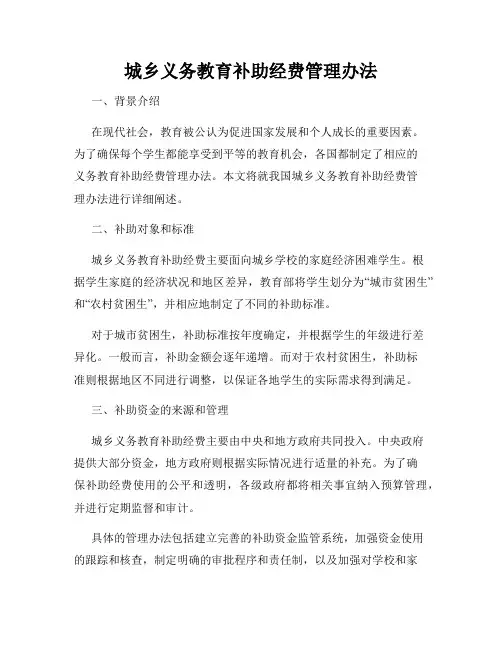 城乡义务教育补助经费管理办法

一、背景介绍

在现代社会，教育被公认为促进国家发展和个人成长的重要因素。为了确保每个学生都能享受到平等的教育机会，各国都制定了相应的义务教育补助经费管理办法。本文将就我国城乡义务教育补助经费管理办法进行详细阐述。

二、补助对象和标准

城乡义务教育补助经费主要面向城乡学校的家庭经济困难学生。根据学生家庭的经济状况和地区差异，教育部将学生划分为“城市贫困生”和“农村贫困生”，并相应地制定了不同的补助标准。

对于城市贫困生，补助标准按年度确定，并根据学生的年级进行差异化。一般而言，补助金额会逐年递增。而对于农村贫困生，补助标准则根据地区不同进行调整，以保证各地学生的实际需求得到满足。

三、补助资金的来源和管理

城乡义务教育补助经费主要由中央和地方政府共同投入。中央政府提供大部分资金，地方政府则根据实际情况进行适量的补充。为了确保补助经费使用的公平和透明，各级政府都将相关事宜纳入预算管理，并进行定期监督和审计。

具体的管理办法包括建立完善的补助资金监管系统，加强资金使用的跟踪和核查，制定明确的审批程序和责任制，以及加强对学校和家